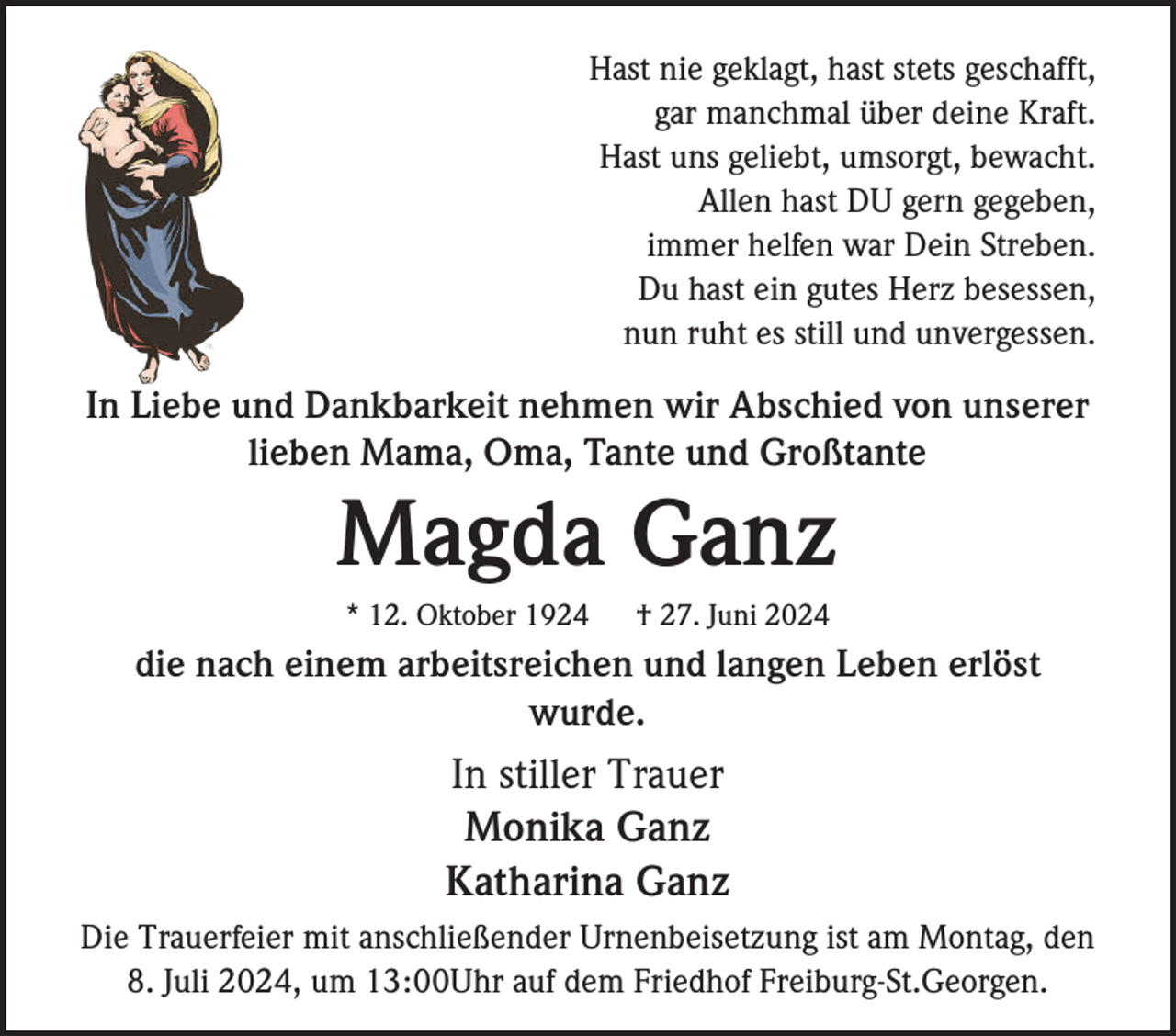 Hast nie geklagt, hast stets geschafft,
gar manchmal über deine Kraft.
Hast uns geliebt, umsorgt, bewacht.
Allen hast DU gern gegeben,
immer helfen war Dein Streben.
Du hast ein gutes Herz besessen,
nun ruht es still und unvergessen.

In Liebe und Dankbarkeit nehmen wir Abschied von unserer lieben Mama, Oma, Tante und Großtante

Magda Ganz

* 12. Oktober 1924 † 27. Juni 2024

die nach einem arbeitsreichen und langen Leben erlöst wurde.

In stiller Trauer
Monika Ganz
Katharina Ganz

Die Trauerfeier mit anschließender Urnenbeisetzung ist am Montag, den 8. Juli 2024, um 13:00Uhr auf dem Friedhof Freiburg-St.Georgen.